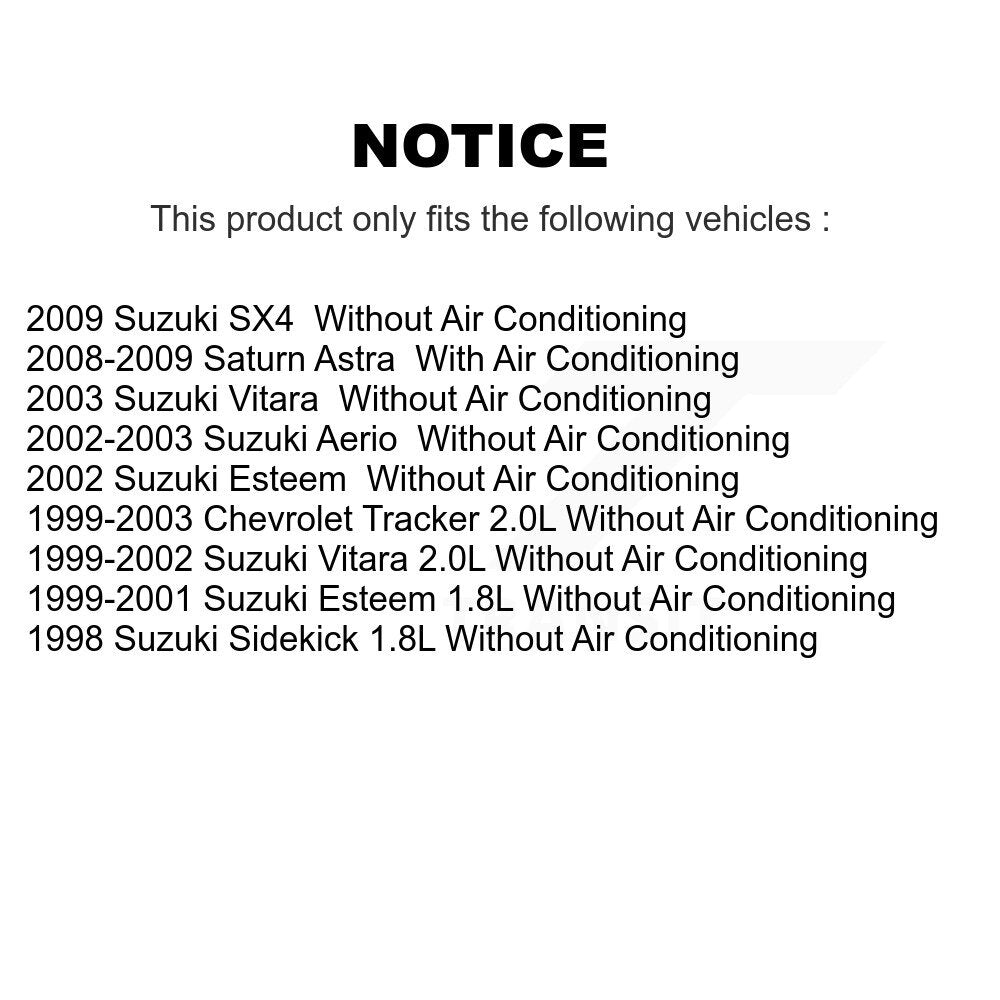 NOTICE

This product only fits the following vehicles :

2009 Suzuki SX4 Without Air Conditioning
2008-2009 Saturn Astra With Air Conditioning
2003 Suzuki Vitara Without Air Conditioning
2002-2003 Suzuki Aerio Without Air Conditioning
2002 Suzuki Esteem Without Air Conditioning
1999-2003 Chevrolet Tracker 2.0L Without Air Conditioning
1999-2002 Suzuki Vitara 2.0L Without Air Conditioning
1999-2001 Suzuki Esteem 1.8L Without Air Conditioning
1998 Suzuki Sidekick 1.8L Without Air Conditioning